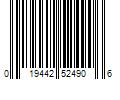 0 19442 52490 6